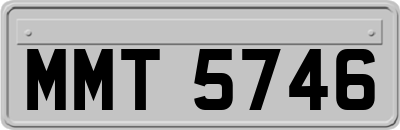 MMT 5746